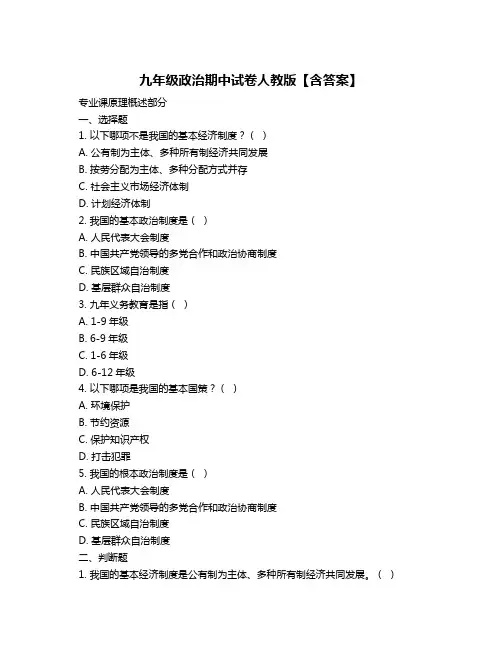 九年级政治期中试卷人教版【含答案】

专业课原理概述部分

一、选择题

1. 以下哪项不是我国的基本经济制度？（ ）

A. 公有制为主体、多种所有制经济共同发展

B. 按劳分配为主体、多种分配方式并存

C. 社会主义市场经济体制

D. 计划经济体制

2. 我国的基本政治制度是（ ）

A. 人民代表大会制度

B. 中国共产党领导的多党合作和政治协商制度

C. 民族区域自治制度

D. 基层群众自治制度

3. 九年义务教育是指（ ）

A. 1-9 年级

B. 6-9 年级

C. 1-6 年级

D. 6-12 年级

4. 以下哪项是我国的基本国策？（ ）

A. 环境保护

B. 节约资源

C. 保护知识产权

D. 打击犯罪

5. 我国的根本政治制度是（ ）

A. 人民代表大会制度

B. 中国共产党领导的多党合作和政治协商制度

C. 民族区域自治制度

D. 基层群众自治制度

二、判断题

1. 我国的基本经济制度是公有制为主体、多种所有制经济共同发展。（ ）